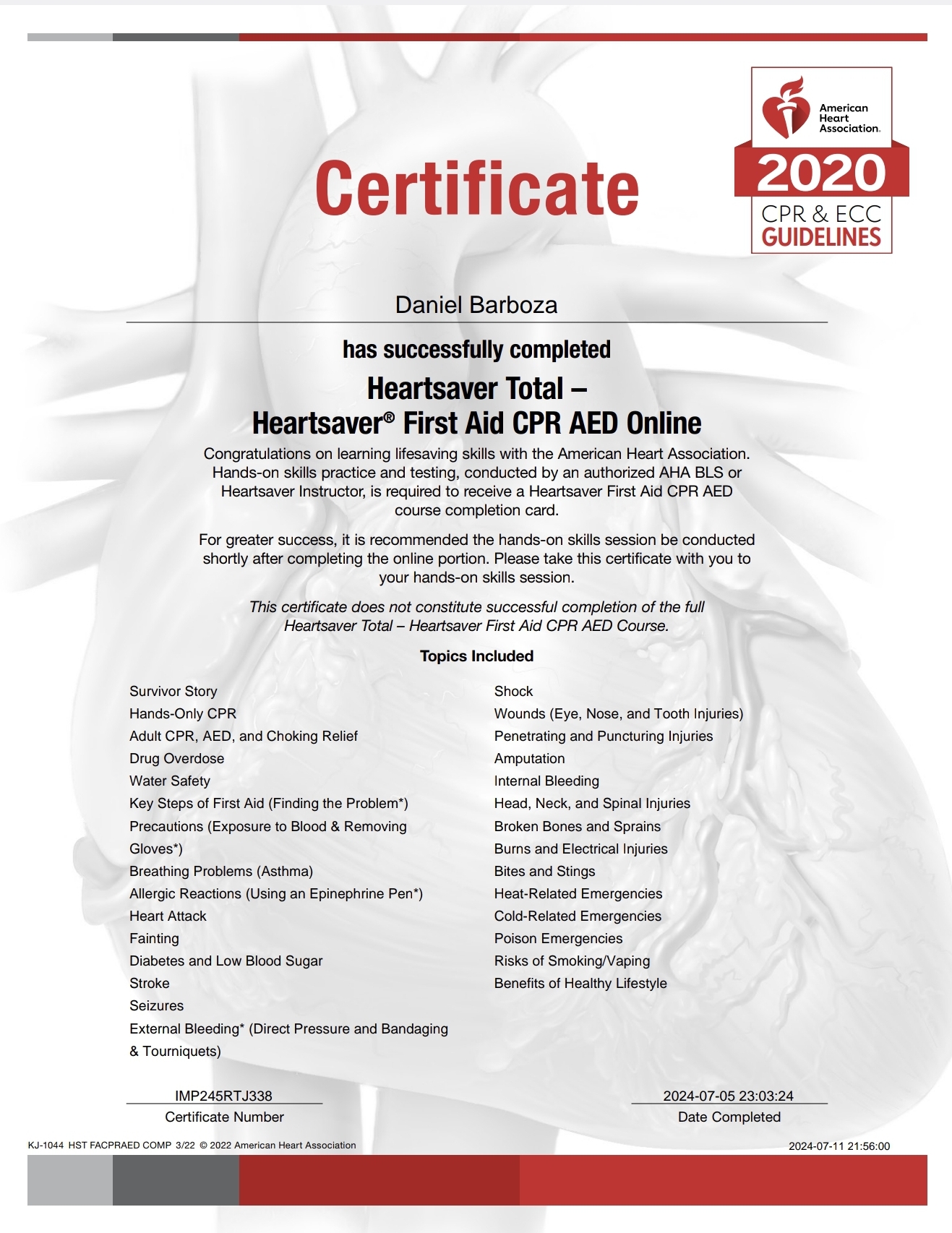 American Heart Association.
2020
CPR & ECC
GUIDELINES

Certificate

Daniel Barboza

has successfully completed

Heartsaver Total –
Heartsaver® First Aid CPR AED Online

Congratulations on learning lifesaving skills with the American Heart Association. Hands-on skills practice and testing, conducted by an authorized AHA BLS or Heartsaver Instructor, is required to receive a Heartsaver First Aid CPR AED course completion card.

For greater success, it is recommended the hands-on skills session be conducted shortly after completing the online portion. Please take this certificate with you to your hands-on skills session.

This certificate does not constitute successful completion of the full Heartsaver Total – Heartsaver First Aid CPR AED Course.

Topics Included

Survivor Story
Hands-Only CPR
Adult CPR, AED, and Choking Relief
Drug Overdose
Water Safety
Key Steps of First Aid (Finding the Problem*)
Precautions (Exposure to Blood & Removing Gloves*)
Breathing Problems (Asthma)
Allergic Reactions (Using an Epinephrine Pen*)
Heart Attack
Fainting
Diabetes and Low Blood Sugar
Stroke
Seizures
External Bleeding* (Direct Pressure and Bandaging & Tourniquets)

Shock
Wounds (Eye, Nose, and Tooth Injuries)
Penetrating and Puncturing Injuries
Amputation
Internal Bleeding
Head, Neck, and Spinal Injuries
Broken Bones and Sprains
Burns and Electrical Injuries
Bites and Stings
Heat-Related Emergencies
Cold-Related Emergencies
Poison Emergencies
Risks of Smoking/Vaping
Benefits of Healthy Lifestyle

IMP245RTJ338
Certificate Number

2024-07-05 23:03:24
Date Completed

KJ-1044 HST FACPRAED COMP 3/22 © 2022 American Heart Association

2024-07-11 21:56:00